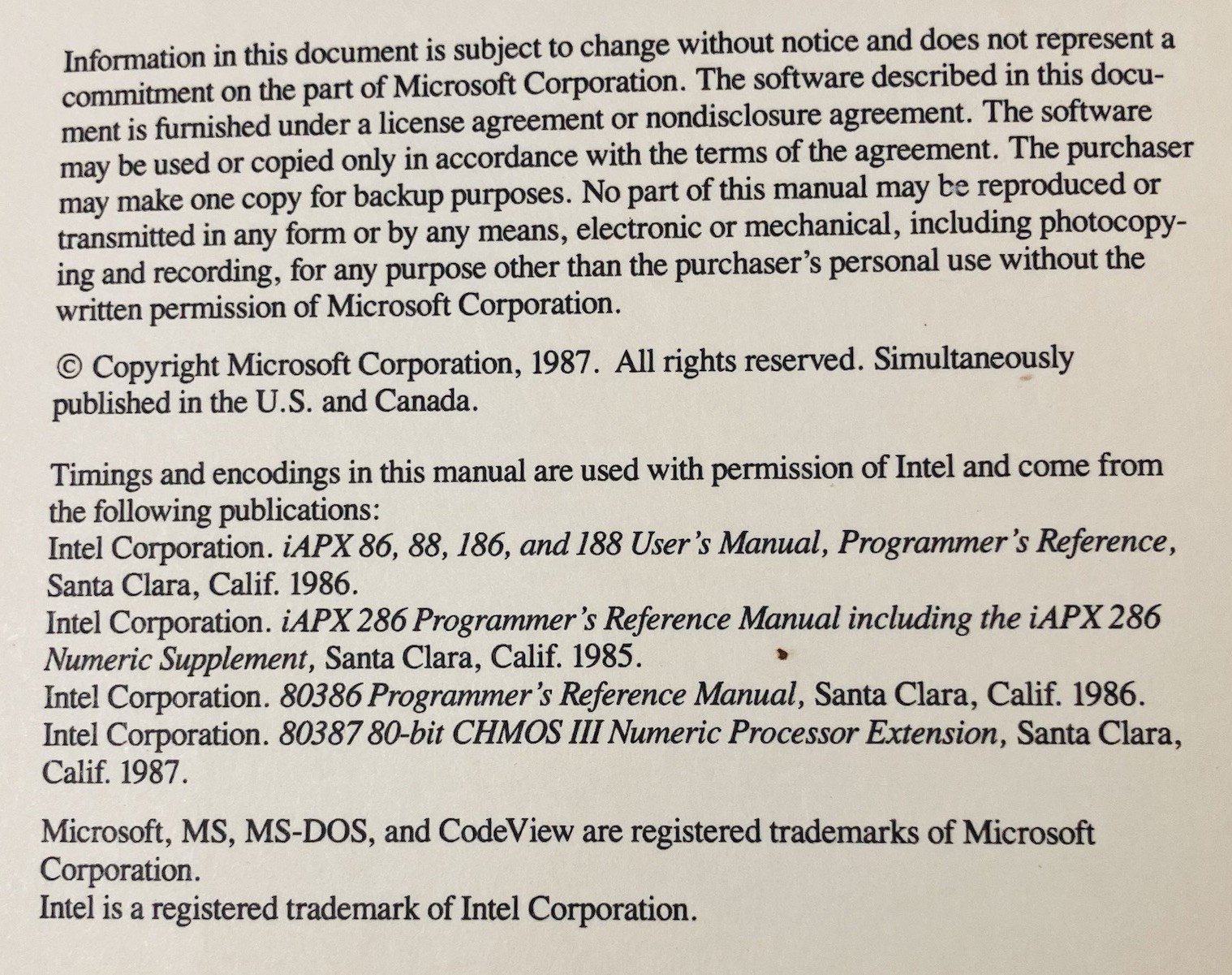 Information in this document is subject to change without notice and does not represent a commitment on the part of Microsoft Corporation. The software described in this document is furnished under a license agreement or nondisclosure agreement. The software may be used or copied only in accordance with the terms of the agreement. The purchaser may make one copy for backup purposes. No part of this manual may be reproduced or transmitted in any form or by any means, electronic or mechanical, including photocopying and recording, for any purpose other than the purchaser's personal use without the written permission of Microsoft Corporation.

© Copyright Microsoft Corporation, 1987. All rights reserved. Simultaneously published in the U.S. and Canada.

Timings and encodings in this manual are used with permission of Intel and come from the following publications:
Intel Corporation. iAPX 86, 88, 186, and 188 User's Manual, Programmer's Reference, Santa Clara, Calif. 1986.
Intel Corporation. iAPX 286 Programmer's Reference Manual including the iAPX 286 Numeric Supplement, Santa Clara, Calif. 1985.
Intel Corporation. 80386 Programmer's Reference Manual, Santa Clara, Calif. 1986.
Intel Corporation. 80387 80-bit CHMOS III Numeric Processor Extension, Santa Clara, Calif. 1987.

Microsoft, MS, MS-DOS, and CodeView are registered trademarks of Microsoft Corporation.
Intel is a registered trademark of Intel Corporation.